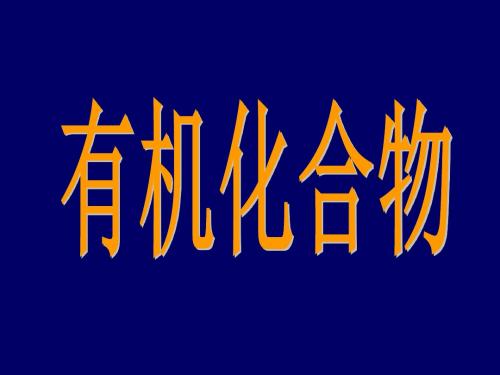 有机化合物